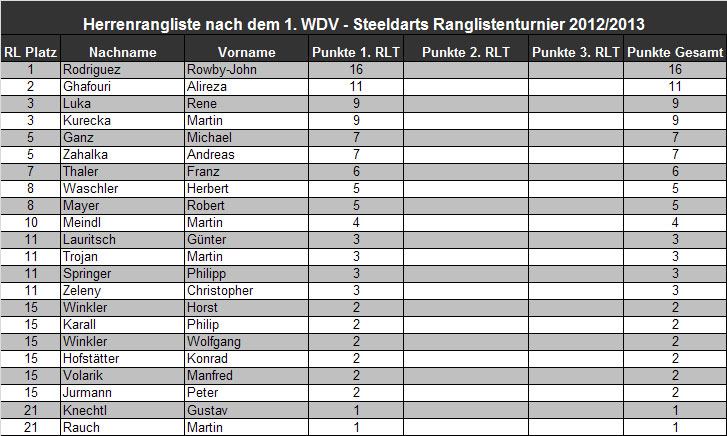 Herrenrangliste nach dem 1. WDV - Steeldarts Ranglistenturnier 2012/2013

| RL Platz | Nachname | Vorname | Punkte 1. RLT | Punkte 2. RLT | Punkte 3. RLT | Punkte Gesamt |
|---|---|---|---|---|---|---|
| 1 | Rodriguez | Rowby-John | 16 | | | 16 |
| 2 | Ghafouri | Alireza | 11 | | | 11 |
| 3 | Luka | Rene | 9 | | | 9 |
| 3 | Kurecka | Martin | 9 | | | 9 |
| 5 | Ganz | Michael | 7 | | | 7 |
| 5 | Zahalka | Andreas | 7 | | | 7 |
| 7 | Thaler | Franz | 6 | | | 6 |
| 8 | Waschler | Herbert | 5 | | | 5 |
| 8 | Mayer | Robert | 5 | | | 5 |
| 10 | Meindl | Martin | 4 | | | 4 |
| 11 | Lauritsch | Günter | 3 | | | 3 |
| 11 | Trojan | Martin | 3 | | | 3 |
| 11 | Springer | Philipp | 3 | | | 3 |
| 11 | Zeleny | Christopher | 3 | | | 3 |
| 15 | Winkler | Horst | 2 | | | 2 |
| 15 | Karall | Philip | 2 | | | 2 |
| 15 | Winkler | Wolfgang | 2 | | | 2 |
| 15 | Hofstätter | Konrad | 2 | | | 2 |
| 15 | Volarik | Manfred | 2 | | | 2 |
| 15 | Jurmann | Peter | 2 | | | 2 |
| 21 | Knechtl | Gustav | 1 | | | 1 |
| 21 | Rauch | Martin | 1 | | | 1 |